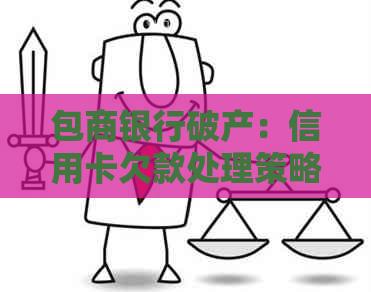 包商银行破产：信用卡欠款处理策略